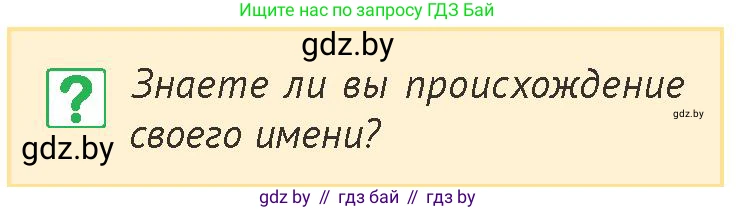 Ищите нас по запросу ГДЗ Бай

gdz.by

?

Знаете ли вы происхождение своего имени?

gdz.by

gdz.by

gdz by // гдз бай // гдз by